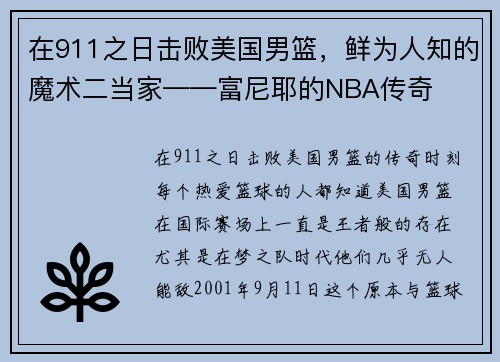 在911之日击败美国男篮，鲜为人知的魔术二当家——富尼耶的NBA传奇

在911之日击败美国男篮的传奇时刻每个热爱篮球的人都知道美国男篮在国际赛场上一直是王者般的存在尤其是在梦之队时代他们几乎无人能敌2001年9月11日这个原本与篮球